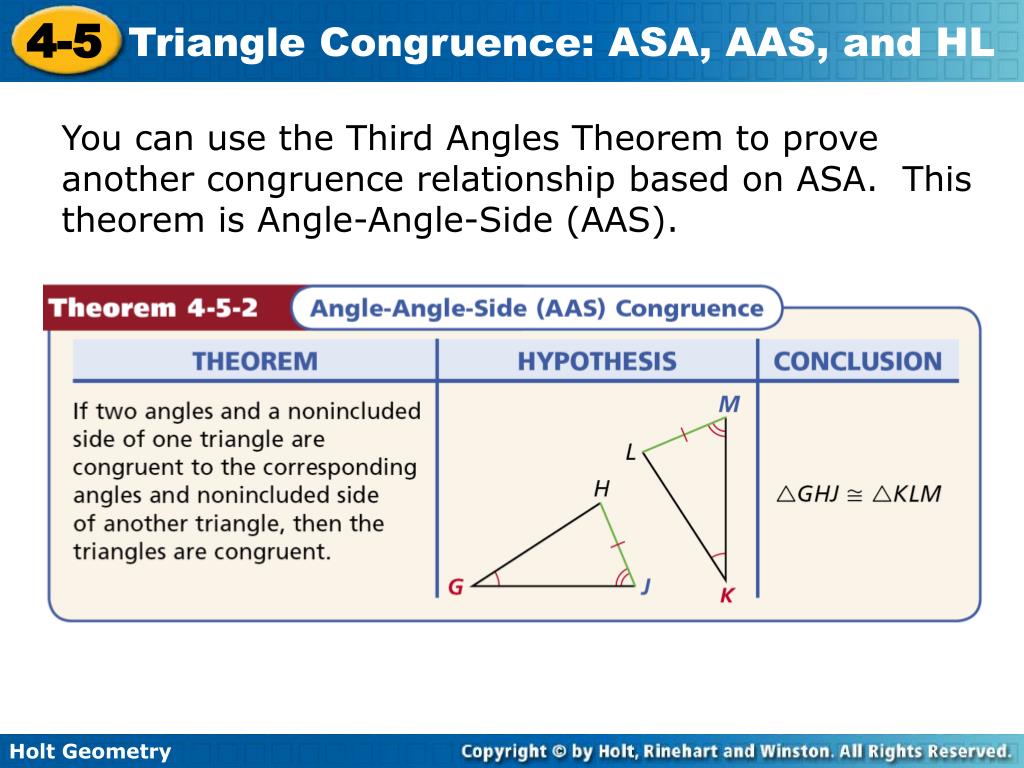 4-5 Triangle Congruence: ASA, AAS, and HL

You can use the Third Angles Theorem to prove another congruence relationship based on ASA. This theorem is Angle-Angle-Side (AAS).

Theorem 4-5-2 Angle-Angle-Side (AAS) Congruence

| THEOREM | HYPOTHESIS | CONCLUSION |
|---|---|---|
| If two angles and a nonincluded side of one triangle are congruent to the corresponding angles and nonincluded side of another triangle, then the triangles are congruent. | M L H G J K | $\triangle GHJ \cong \triangle KLM$ |

Holt Geometry

Copyright © by Holt, Rinehart and Winston. All Rights Reserved.